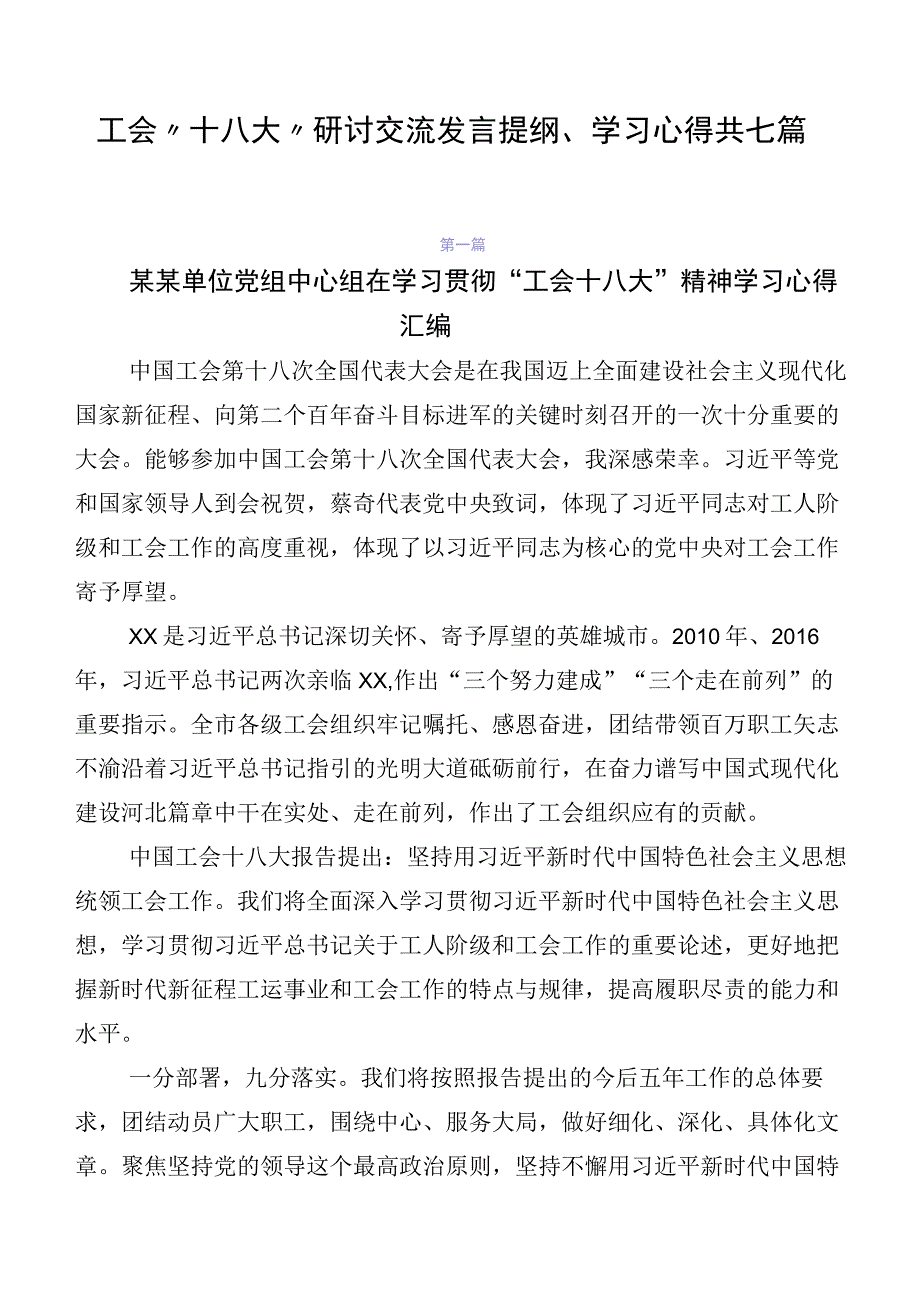 工会〃十八大〃研讨交流发言提纲、学习心得共七篇

第一篇

某某单位党组中心组在学习贯彻“工会十八大”精神学习心得汇编

中国工会第十八次全国代表大会是在我国迈上全面建设社会主义现代化国家新征程、向第二个百年奋斗目标进军的关键时刻召开的一次十分重要的大会。能够参加中国工会第十八次全国代表大会，我深感荣幸。习近平等党和国家领导人到会祝贺，蔡奇代表党中央致词，体现了习近平同志对工人阶级和工会工作的高度重视，体现了以习近平同志为核心的党中央对工会工作寄予厚望。

XX是习近平总书记深切关怀、寄予厚望的英雄城市。2010年、2016年，习近平总书记两次亲临XX,作出“三个努力建成”“三个走在前列”的重要指示。全市各级工会组织牢记嘱托、感恩奋进，团结带领百万职工矢志不渝沿着习近平总书记指引的光明大道砥砺前行，在奋力谱写中国式现代化建设河北篇章中干在实处、走在前列，作出了工会组织应有的贡献。

中国工会十八大报告提出：坚持用习近平新时代中国特色社会主义思想统领工会工作。我们将全面深入学习贯彻习近平新时代中国特色社会主义思想，学习贯彻习近平总书记关于工人阶级和工会工作的重要论述，更好地把握新时代新征程工运事业和工会工作的特点与规律，提高履职尽责的能力和水平。

一分部署，九分落实。我们将按照报告提出的今后五年工作的总体要求，团结动员广大职工，围绕中心、服务大局，做好细化、深化、具体化文章。聚焦坚持党的领导这个最高政治原则，坚持不懈用习近平新时代中国特